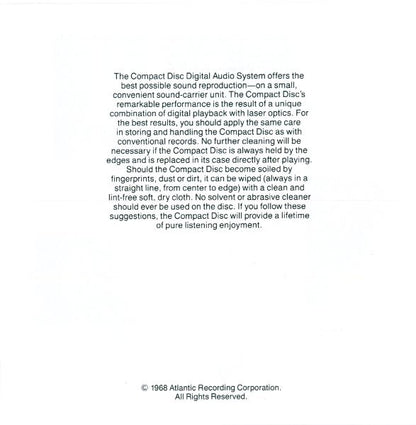 The Compact Disc Digital Audio System offers the best possible sound reproduction—on a small, convenient sound-carrier unit. The Compact Disc's remarkable performance is the result of a unique combination of digital playback with laser optics. For the best results, you should apply the same care in storing and handling the Compact Disc as with conventional records. No further cleaning will be necessary if the Compact Disc is always held by the edges and is replaced in its case directly after playing. Should the Compact Disc become soiled by fingerprints, dust or dirt, it can be wiped (always in a straight line, from center to edge) with a clean and lint-free soft, dry cloth. No solvent or abrasive cleaner should ever be used on the disc. If you follow these suggestions, the Compact Disc will provide a lifetime of pure listening enjoyment.

© 1968 Atlantic Recording Corporation.
All Rights Reserved.